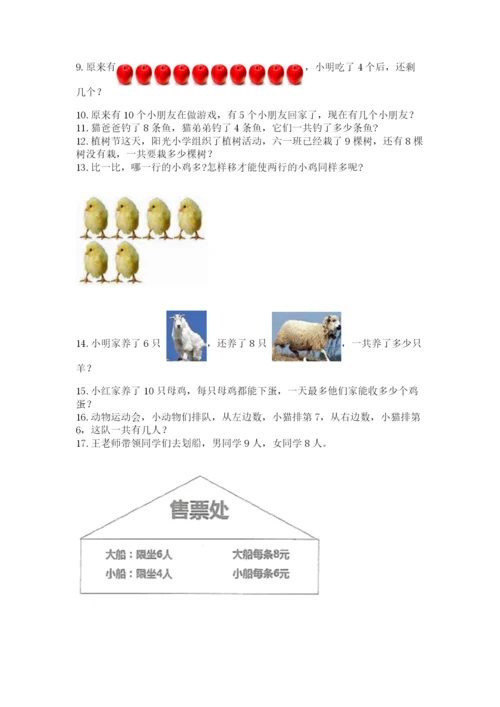 9. 原来有，小明吃了 4 个后，还剩几个？

10. 原来有 10 个小朋友在做游戏，有 5 个小朋友回家了，现在有几个小朋友？
11. 猫爸爸钓了 8 条鱼，猫弟弟钓了 4 条鱼，它们一共钓了多少条鱼？
12. 植树节这天，阳光小学组织了植树活动，六一班已经栽了 9 棵树，还有 8 棵树没有栽，一共要栽多少棵树？
13. 比一比，哪一行的小鸡多?怎样移才能使两行的小鸡同样多呢?

14. 小明家养了 6 只，还养了 8 只，一共养了多少只羊？

15. 小红家养了 10 只母鸡，每只母鸡都能下蛋，一天最多他们家能收多少个鸡蛋？
16. 动物运动会，小动物们排队，从左边数，小猫排第 7，从右边数，小猫排第 6，这队一共有几人？
17. 王老师带领同学们去划船，男同学 9 人，女同学 8 人。

售票处

大船：限坐6人　　大船每条8元
小船：限坐4人　　小船每条6元